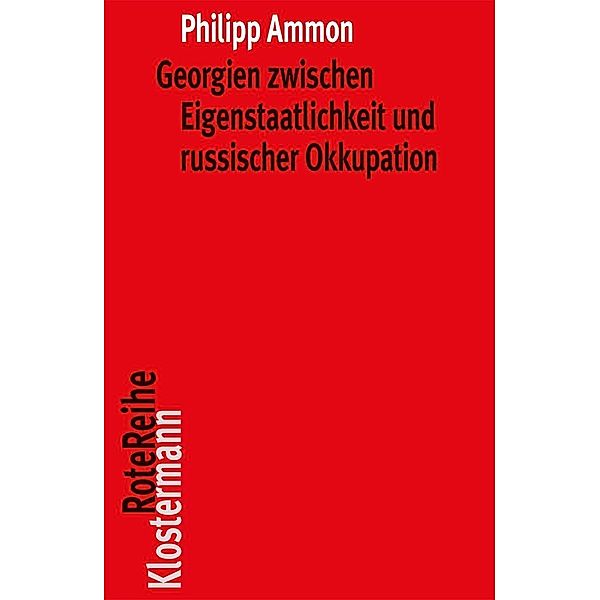 Philipp Ammon

Georgien zwischen Eigenstaatlichkeit und russischer Okkupation

RoteReihe
Klostermann